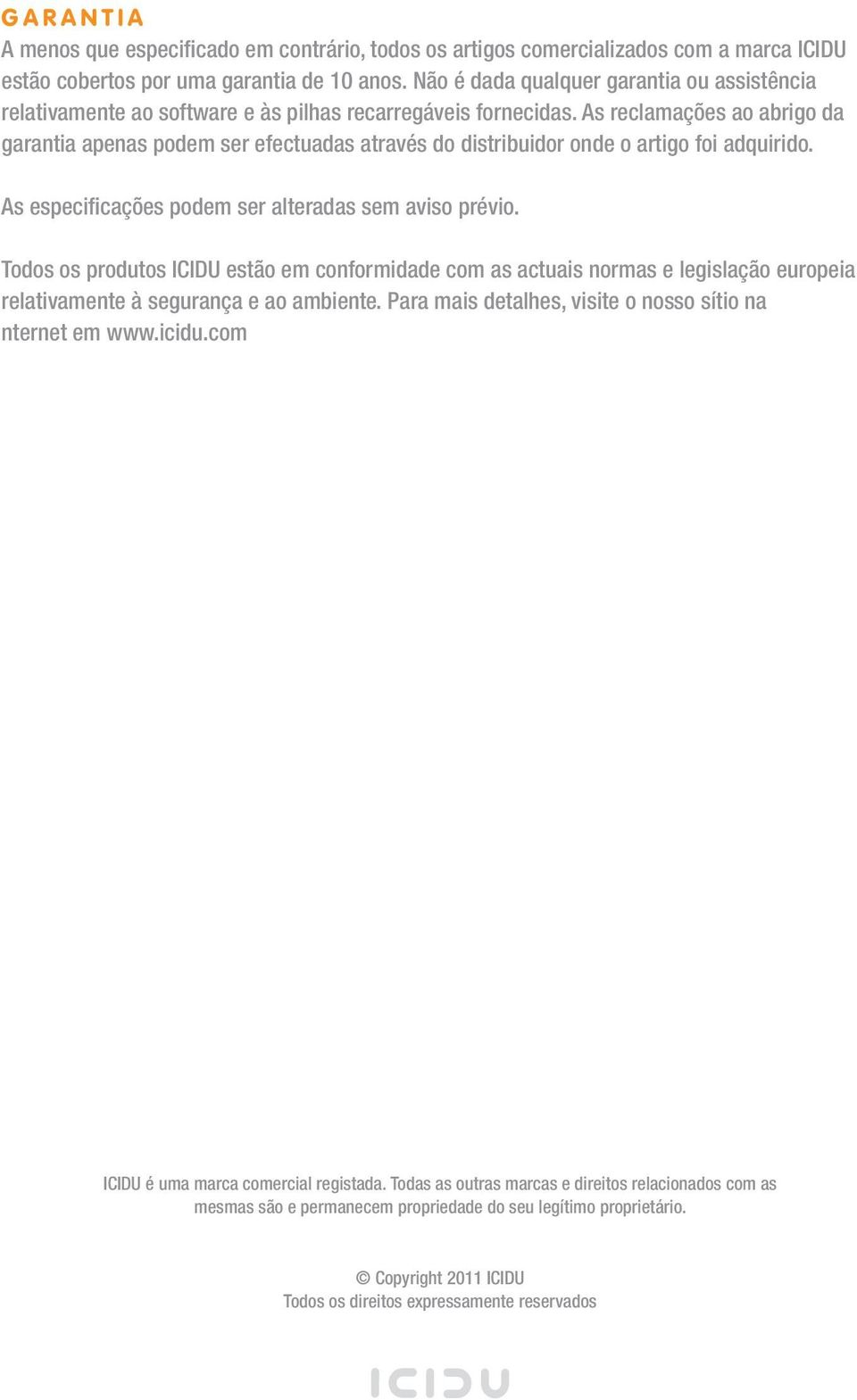 GARANTIA
A menos que especificado em contrário, todos os artigos comercializados com a marca ICIDU estão cobertos por uma garantia de 10 anos. Não é dada qualquer garantia ou assistência relativamente ao software e às pilhas recarregáveis fornecidas. As reclamações ao abrigo da garantia apenas podem ser efectuadas através do distribuidor onde o artigo foi adquirido.

As especificações podem ser alteradas sem aviso prévio.

Todos os produtos ICIDU estão em conformidade com as actuais normas e legislação europeia relativamente à segurança e ao ambiente. Para mais detalhes, visite o nosso sítio na nternet em www.icidu.com

ICIDU é uma marca comercial registada. Todas as outras marcas e direitos relacionados com as mesmas são e permanecem propriedade do seu legítimo proprietário.

© Copyright 2011 ICIDU
Todos os direitos expressamente reservados

ICIDU